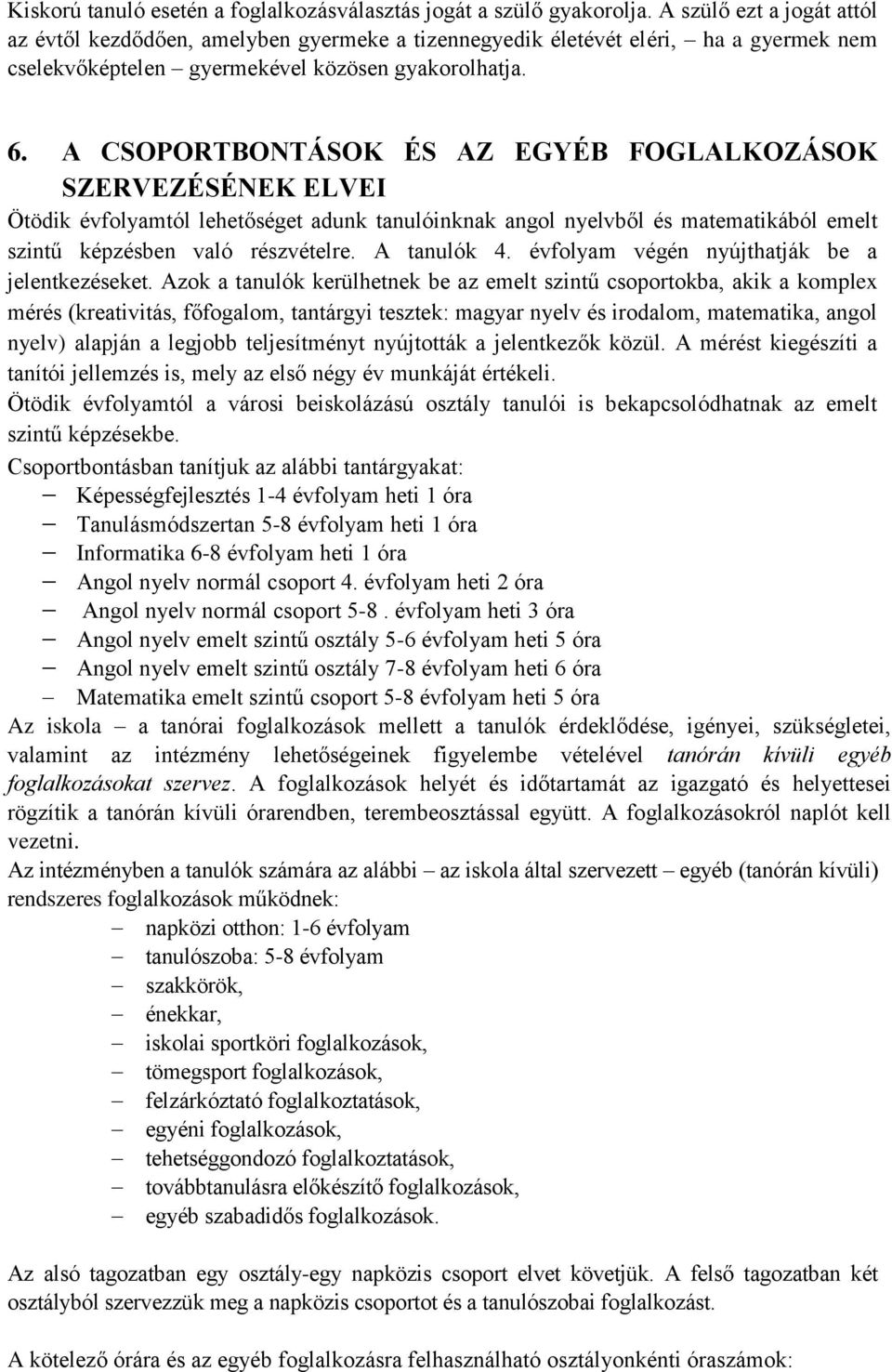 Kiskorú tanuló esetén a foglalkozásválasztás jogát a szülő gyakorolja. A szülő ezt a jogát attól az évtől kezdődően, amelyben gyermeke a tizennegyedik életévét eléri, – ha a gyermek nem cselekvőképtelen – gyermekével közösen gyakorolhatja.

6. A CSOPORTBONTÁSOK ÉS AZ EGYÉB FOGLALKOZÁSOK SZERVEZÉSÉNEK ELVEI

Ötödik évfolyamtól lehetőséget adunk tanulóinknak angol nyelvből és matematikából emelt szintű képzésben való részvételre. A tanulók 4. évfolyam végén nyújthatják be a jelentkezéseket. Azok a tanulók kerülhetnek be az emelt szintű csoportokba, akik a komplex mérés (kreativitás, főfogalom, tantárgyi tesztek: magyar nyelv és irodalom, matematika, angol nyelv) alapján a legjobb teljesítményt nyújtották a jelentkezők közül. A mérést kiegészíti a tanítói jellemzés is, mely az első négy év munkáját értékeli.

Ötödik évfolyamtól a városi beiskolázású osztály tanulói is bekapcsolódhatnak az emelt szintű képzésekbe.

Csoportbontásban tanítjuk az alábbi tantárgyakat:
– Képességfejlesztés 1-4 évfolyam heti 1 óra
– Tanulásmódszertan 5-8 évfolyam heti 1 óra
– Informatika 6-8 évfolyam heti 1 óra
– Angol nyelv normál csoport 4. évfolyam heti 2 óra
– Angol nyelv normál csoport 5-8 . évfolyam heti 3 óra
– Angol nyelv emelt szintű osztály 5-6 évfolyam heti 5 óra
– Angol nyelv emelt szintű osztály 7-8 évfolyam heti 6 óra
– Matematika emelt szintű csoport 5-8 évfolyam heti 5 óra

Az iskola – a tanórai foglalkozások mellett a tanulók érdeklődése, igényei, szükségletei, valamint az intézmény lehetőségeinek figyelembe vételével tanórán kívüli egyéb foglalkozásokat szervez. A foglalkozások helyét és időtartamát az igazgató és helyettesei rögzítik a tanórán kívüli órarendben, terembeosztással együtt. A foglalkozásokról naplót kell vezetni.

Az intézményben a tanulók számára az alábbi – az iskola által szervezett – egyéb (tanórán kívüli) rendszeres foglalkozások működnek:
– napközi otthon: 1-6 évfolyam
– tanulószoba: 5-8 évfolyam
– szakkörök,
– énekkar,
– iskolai sportköri foglalkozások,
– tömegsport foglalkozások,
– felzárkóztató foglalkoztatások,
– egyéni foglalkozások,
– tehetséggondozó foglalkoztatások,
– továbbtanulásra előkészítő foglalkozások,
– egyéb szabadidős foglalkozások.

Az alsó tagozatban egy osztály-egy napközis csoport elvet követjük. A felső tagozatban két osztályból szervezzük meg a napközis csoportot és a tanulószobai foglalkozást.

A kötelező órára és az egyéb foglalkozásra felhasználható óraszámok: